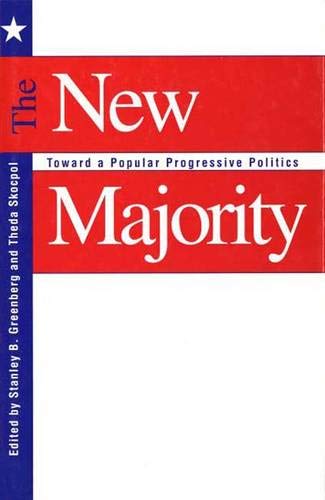 The New
Toward a Popular Progressive Politics
Majority

Edited by Stanley B. Greenberg and Theda Skocpol